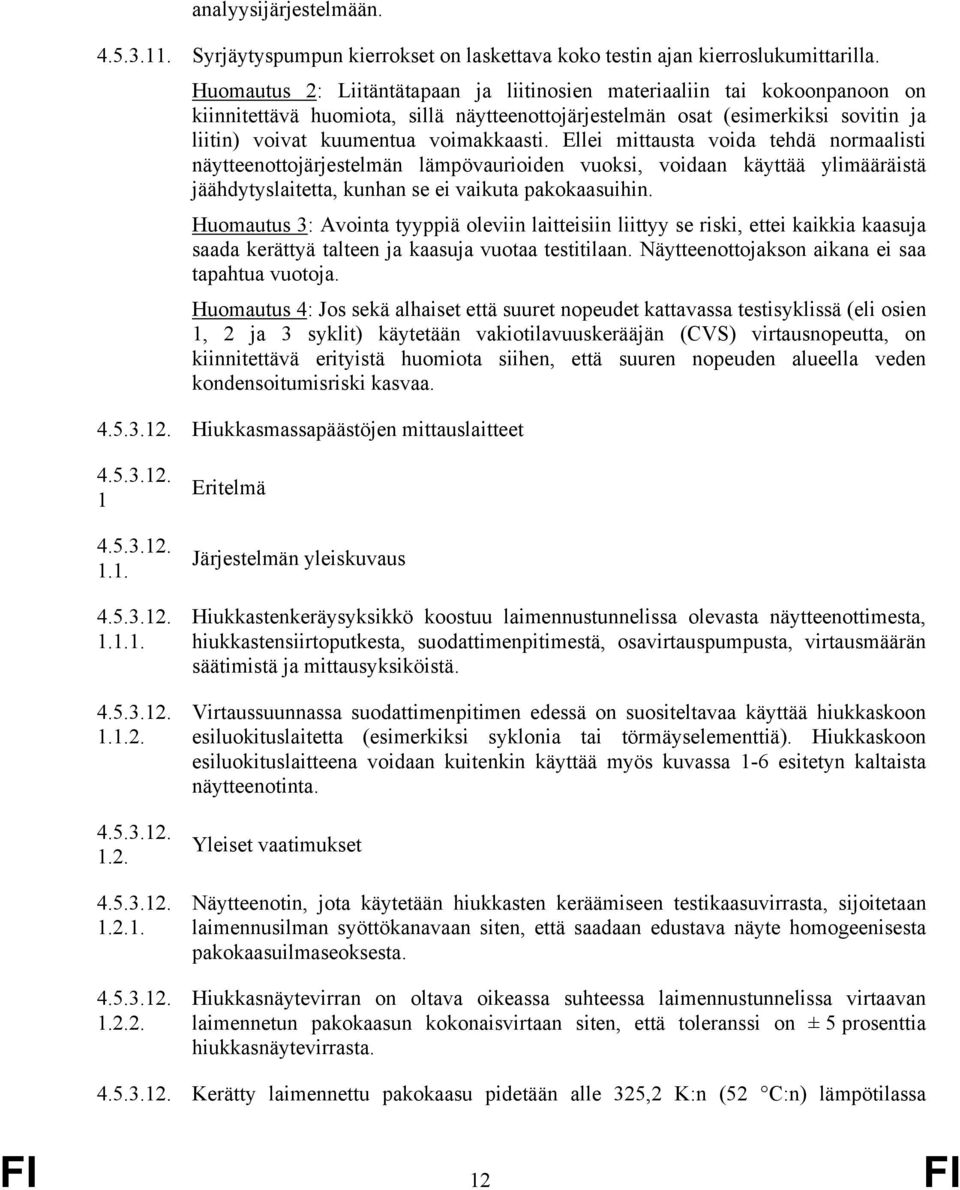 analyysijärjestelmään.

4.5.3.11. Syrjäytyspumpun kierrokset on laskettava koko testin ajan kierroslukumittarilla.

Huomautus 2: Liitäntätapaan ja liitinosien materiaaliin tai kokoonpanoon on kiinnitettävä huomiota, sillä näytteenottojärjestelmän osat (esimerkiksi sovitin ja liitin) voivat kuumentua voimakkaasti. Ellei mittausta voida tehdä normaalisti näytteenottojärjestelmän lämpövaurioiden vuoksi, voidaan käyttää ylimääräistä jäähdytyslaitetta, kunhan se ei vaikuta pakokaasuihin.

Huomautus 3: Avointa tyyppiä oleviin laitteisiin liittyy se riski, ettei kaikkia kaasuja saada kerättyä talteen ja kaasuja vuotaa testitilaan. Näytteenottojakson aikana ei saa tapahtua vuotoja.

Huomautus 4: Jos sekä alhaiset että suuret nopeudet kattavassa testisyklissä (eli osien 1, 2 ja 3 syklit) käytetään vakiotilavuuskerääjän (CVS) virtausnopeutta, on kiinnitettävä erityistä huomiota siihen, että suuren nopeuden alueella veden kondensoitumisriski kasvaa.

4.5.3.12. Hiukkasmassapäästöjen mittauslaitteet

4.5.3.12.1 Eritelmä

4.5.3.12.1.1. Järjestelmän yleiskuvaus

4.5.3.12.1.1.1. Hiukkastenkeräysyksikkö koostuu laimennustunnelissa olevasta näytteenottimesta, hiukkastensiirtoputkesta, suodattimenpitimestä, osavirtauspumpusta, virtausmäärän säätimistä ja mittausyksiköistä.

4.5.3.12.1.1.2. Virtaussuunnassa suodattimenpitimen edessä on suositeltavaa käyttää hiukkaskoon esiluokituslaitetta (esimerkiksi syklonia tai törmäyselementtiä). Hiukkaskoon esiluokituslaitteena voidaan kuitenkin käyttää myös kuvassa 1-6 esitetyn kaltaista näytteenotinta.

4.5.3.12.1.2. Yleiset vaatimukset

4.5.3.12.1.2.1. Näytteenotin, jota käytetään hiukkasten keräämiseen testikaasuvirrasta, sijoitetaan laimennusilman syöttökanavaan siten, että saadaan edustava näyte homogeenisesta pakokaasuilmaseoksesta.

4.5.3.12.1.2.2. Hiukkasnäytevirran on oltava oikeassa suhteessa laimennustunnelissa virtaavan laimennetun pakokaasun kokonaisvirtaan siten, että toleranssi on ± 5 prosenttia hiukkasnäytevirrasta.

4.5.3.12. Kerätty laimennettu pakokaasu pidetään alle 325,2 K:n (52 °C:n) lämpötilassa

FI 12 FI